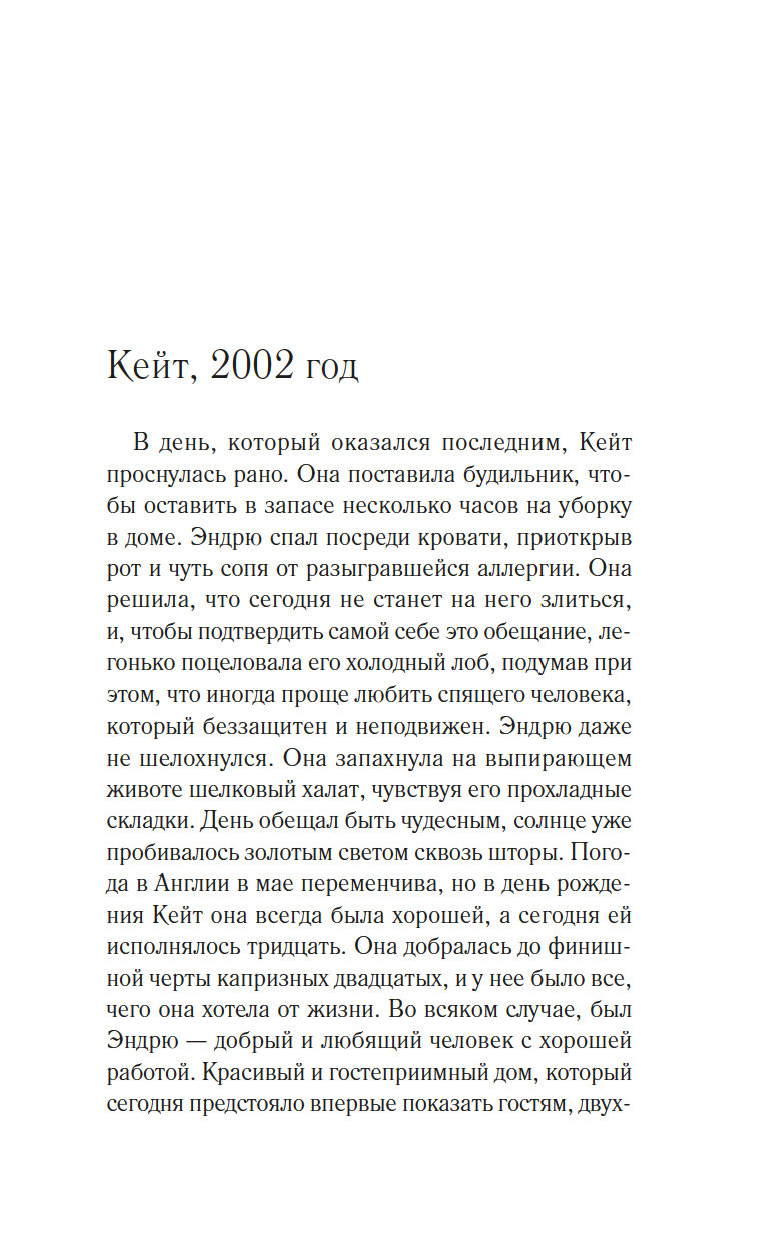 Кейт, 2002 год

В день, который оказался последним, Кейт проснулась рано. Она поставила будильник, чтобы оставить в запасе несколько часов на уборку в доме. Эндрю спал посреди кровати, приоткрыв рот и чуть сопя от разыгравшейся аллергии. Она решила, что сегодня не станет на него злиться, и, чтобы подтвердить самой себе это обещание, легонько поцеловала его холодный лоб, подумав при этом, что иногда проще любить спящего человека, который беззащитен и неподвижен. Эндрю даже не шелохнулся. Она запахнула на выпирающем животе шелковый халат, чувствуя его прохладные складки. День обещал быть чудесным, солнце уже пробивалось золотым светом сквозь шторы. Погода в Англии в мае переменчива, но в день рождения Кейт она всегда была хорошей, а сегодня ей исполнялось тридцать. Она добралась до финишной черты капризных двадцатых, и у нее было все, чего она хотела от жизни. Во всяком случае, был Эндрю — добрый и любящий человек с хорошей работой. Красивый и гостеприимный дом, который сегодня предстояло впервые показать гостям, двух-